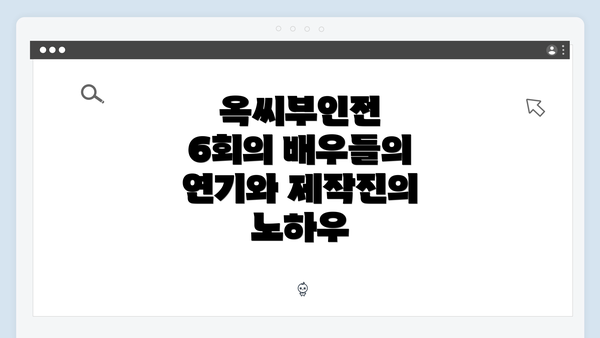 옥씨부인전
6회의 배우들의
연기와 제작진의
노하우